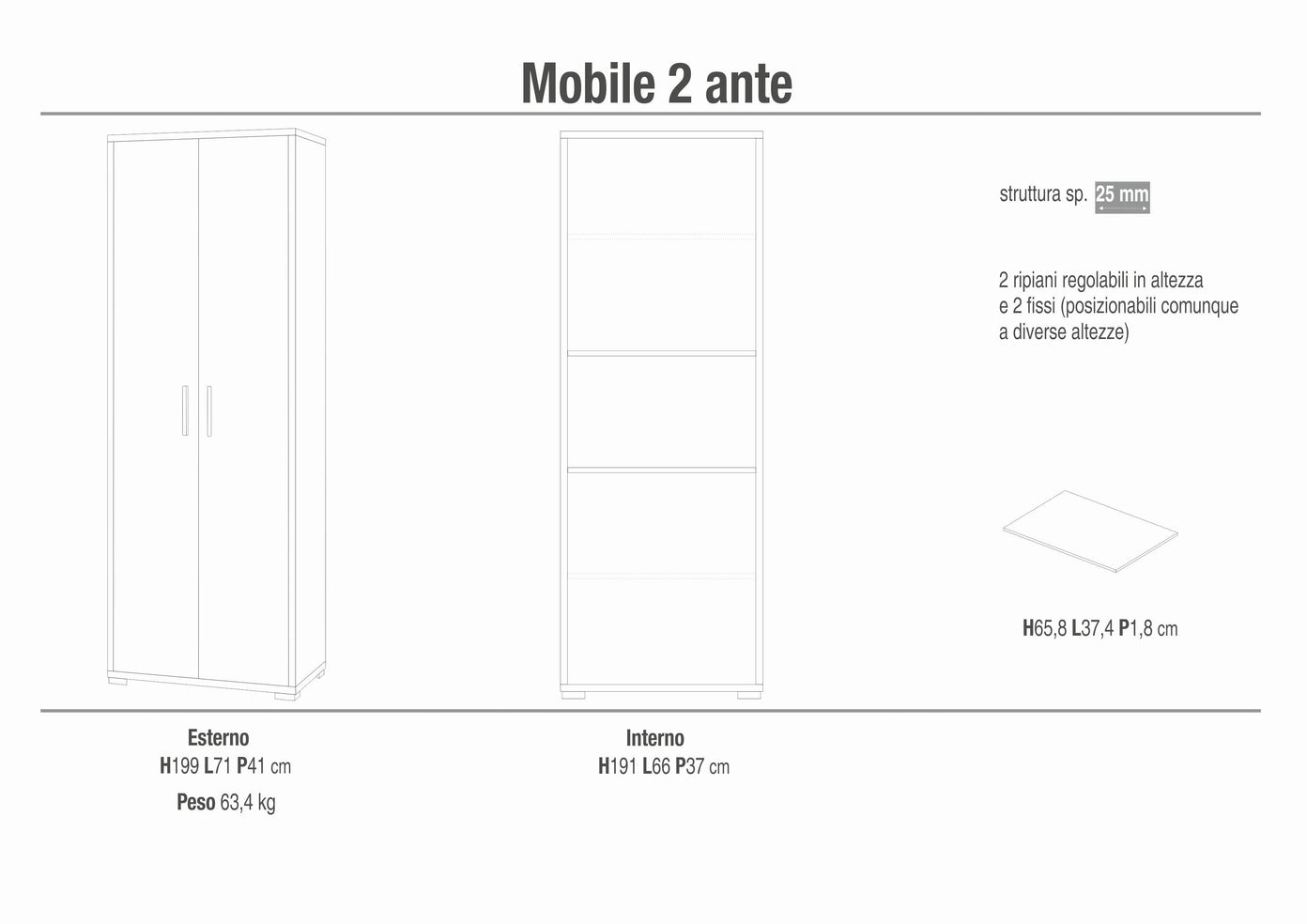 Mobile 2 ante

struttura sp. 25 mm

2 ripiani regolabili in altezza e 2 fissi (posizionabili comunque a diverse altezze)

H65,8 L37,4 P1,8 cm

Esterno
H199 L71 P41 cm
Peso 63,4 kg

Interno
H191 L66 P37 cm